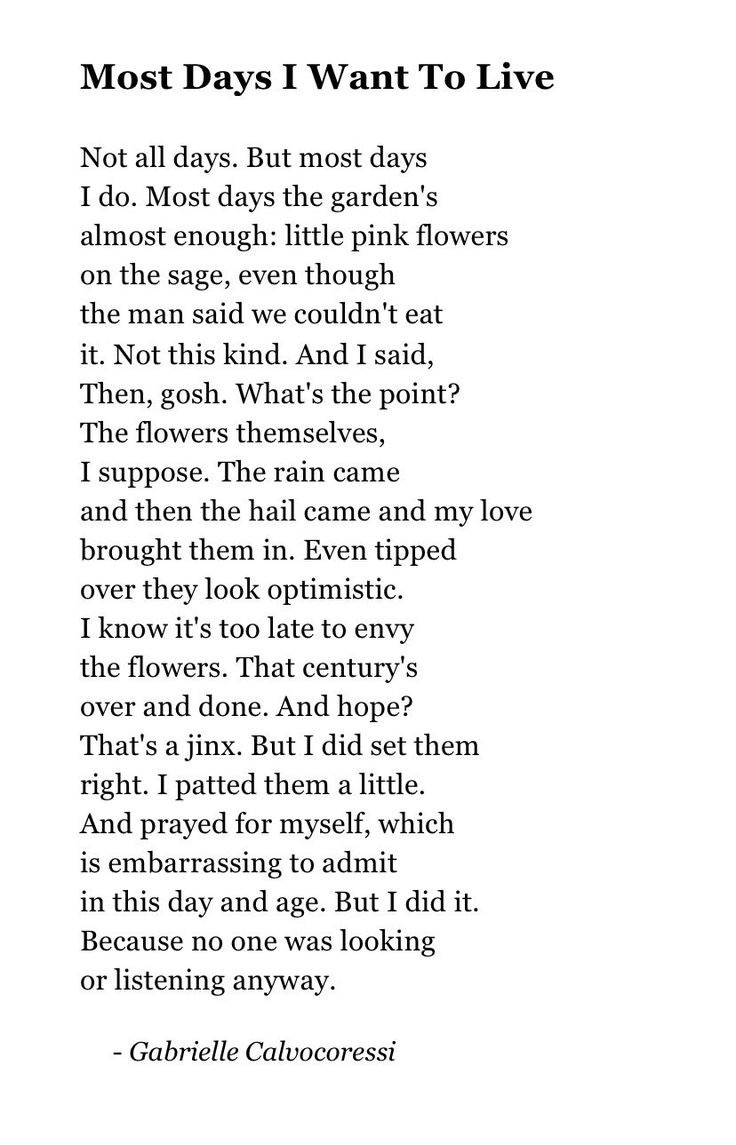 Most Days I Want To Live

Not all days. But most days
I do. Most days the garden's
almost enough: little pink flowers
on the sage, even though
the man said we couldn't eat
it. Not this kind. And I said,
Then, gosh. What's the point?
The flowers themselves,
I suppose. The rain came
and then the hail came and my love
brought them in. Even tipped
over they look optimistic.
I know it's too late to envy
the flowers. That century's
over and done. And hope?
That's a jinx. But I did set them
right. I patted them a little.
And prayed for myself, which
is embarrassing to admit
in this day and age. But I did it.
Because no one was looking
or listening anyway.

- Gabrielle Calvocoressi